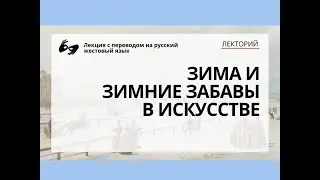 Лекция с переводом на русский жестовый язык

ЛЕКТОРИЙ

ЗИМА И ЗИМНИЕ ЗАБАВЫ В ИСКУССТВЕ